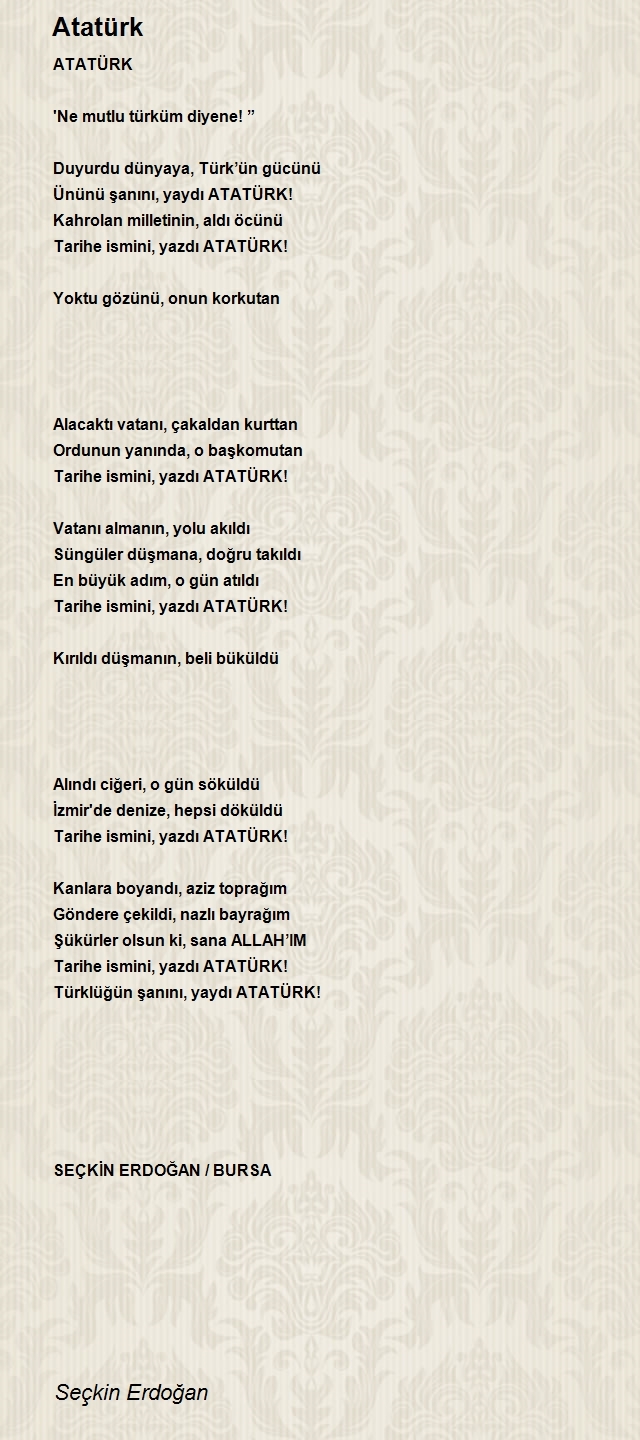 Atatürk

ATATÜRK

'Ne mutlu türküm diyene! ”

Duyurdu dünyaya, Türk’ün gücünü
Ününü şanını, yaydı ATATÜRK!
Kahrolan milletinin, aldı öcünü
Tarihe ismini, yazdı ATATÜRK!

Yoktu gözünü, onun korkutan

Alacaktı vatanı, çakaldan kurttan
Ordunun yanında, o başkomutan
Tarihe ismini, yazdı ATATÜRK!

Vatanı almanın, yolu akıldı
Süngüler düşmana, doğru takıldı
En büyük adım, o gün atıldı
Tarihe ismini, yazdı ATATÜRK!

Kırıldı düşmanın, beli büküldü

Alındı ciğeri, o gün söküldü
İzmir'de denize, hepsi döküldü
Tarihe ismini, yazdı ATATÜRK!

Kanlara boyandı, aziz toprağım
Göndere çekildi, nazlı bayrağım
Şükürler olsun ki, sana ALLAH’IM
Tarihe ismini, yazdı ATATÜRK!
Türklüğün şanını, yaydı ATATÜRK!

SEÇKİN ERDOĞAN / BURSA

Seçkin Erdoğan